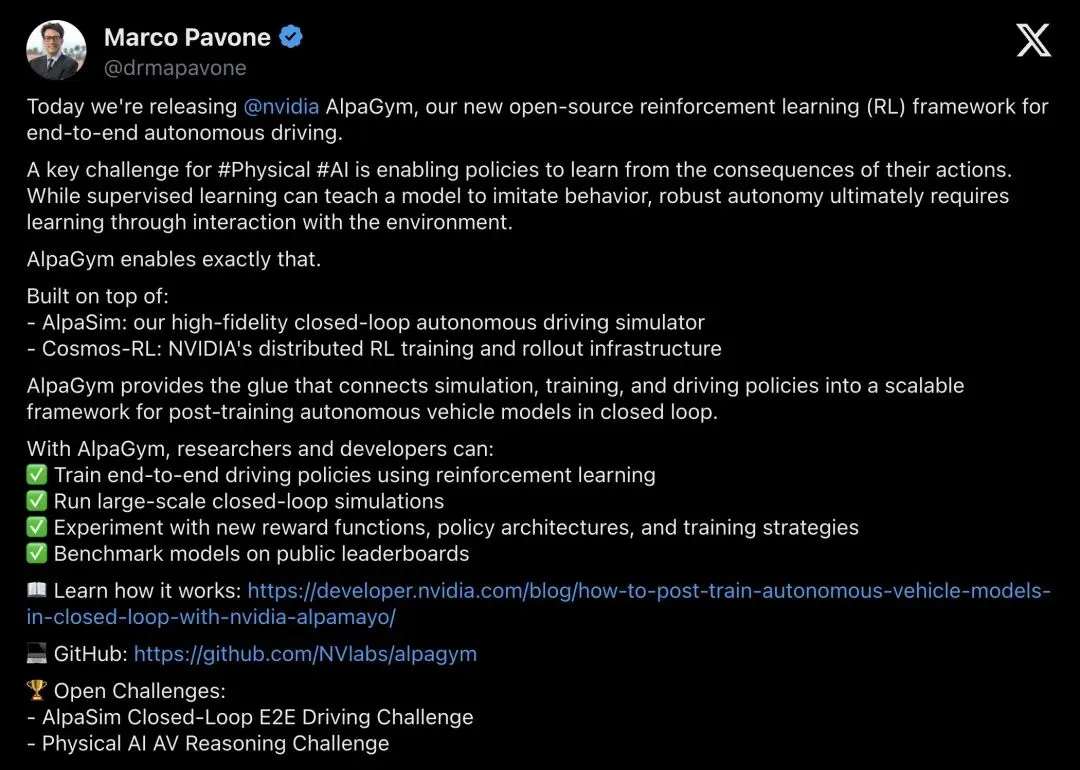 Marco Pavone
@drmapavone

Today we're releasing @nvidia AlpaGym, our new open-source reinforcement learning (RL) framework for end-to-end autonomous driving.

A key challenge for #Physical #AI is enabling policies to learn from the consequences of their actions. While supervised learning can teach a model to imitate behavior, robust autonomy ultimately requires learning through interaction with the environment.

AlpaGym enables exactly that.

Built on top of:
- AlpaSim: our high-fidelity closed-loop autonomous driving simulator
- Cosmos-RL: NVIDIA's distributed RL training and rollout infrastructure

AlpaGym provides the glue that connects simulation, training, and driving policies into a scalable framework for post-training autonomous vehicle models in closed loop.

With AlpaGym, researchers and developers can:
✅ Train end-to-end driving policies using reinforcement learning
✅ Run large-scale closed-loop simulations
✅ Experiment with new reward functions, policy architectures, and training strategies
✅ Benchmark models on public leaderboards

📖 Learn how it works: https://developer.nvidia.com/blog/how-to-post-train-autonomous-vehicle-models-in-closed-loop-with-nvidia-alpamayo/

💻 GitHub: https://github.com/NVlabs/alpagym

🏆 Open Challenges:
- AlpaSim Closed-Loop E2E Driving Challenge
- Physical AI AV Reasoning Challenge